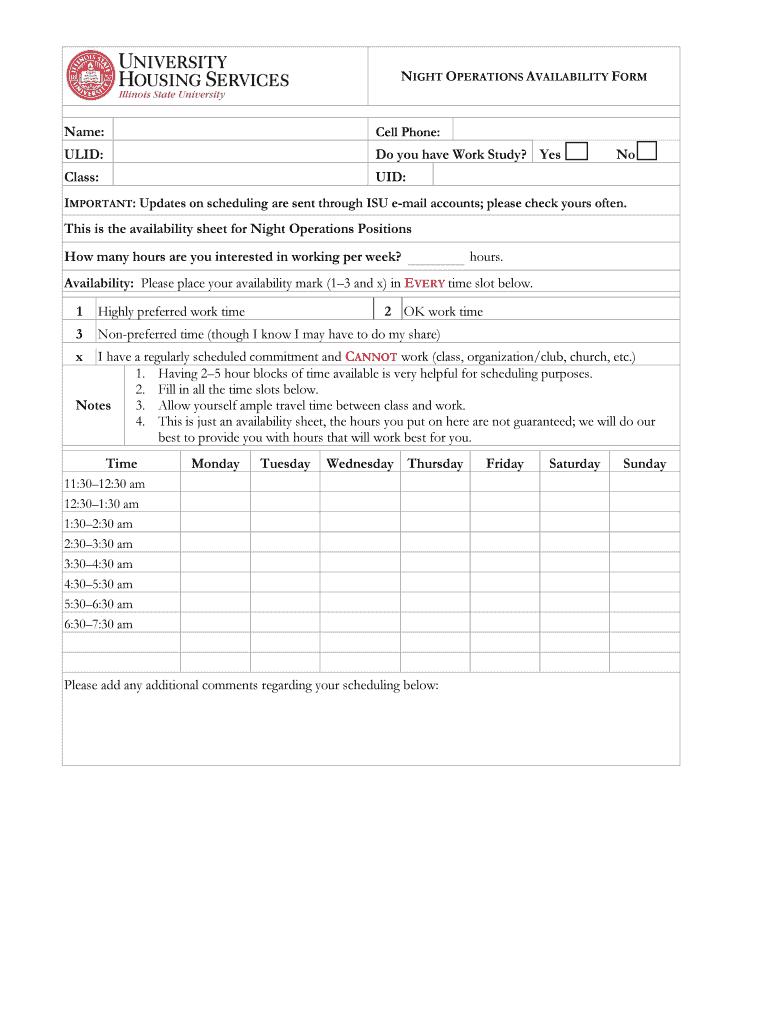 UNIVERSITY HOUSING SERVICES
Illinois State University

NIGHT OPERATIONS AVAILABILITY FORM

Name:
Cell Phone:
ULID:
Do you have Work Study? Yes No
Class:
UID:

IMPORTANT: Updates on scheduling are sent through ISU e-mail accounts; please check yours often.

This is the availability sheet for Night Operations Positions

How many hours are you interested in working per week? ________ hours.

Availability: Please place your availability mark (1–3 and x) in EVERY time slot below.

1 Highly preferred work time
2 OK work time
3 Non-preferred time (though I know I may have to do my share)
x I have a regularly scheduled commitment and CANNOT work (class, organization/club, church, etc.)

Notes
1. Having 2–5 hour blocks of time available is very helpful for scheduling purposes.
2. Fill in all the time slots below.
3. Allow yourself ample travel time between class and work.
4. This is just an availability sheet, the hours you put on here are not guaranteed; we will do our best to provide you with hours that will work best for you.

| Time | Monday | Tuesday | Wednesday | Thursday | Friday | Saturday | Sunday |
|---|---|---|---|---|---|---|---|
| 11:30–12:30 am | | | | | | | |
| 12:30–1:30 am | | | | | | | |
| 1:30–2:30 am | | | | | | | |
| 2:30–3:30 am | | | | | | | |
| 3:30–4:30 am | | | | | | | |
| 4:30–5:30 am | | | | | | | |
| 5:30–6:30 am | | | | | | | |
| 6:30–7:30 am | | | | | | | |
| | | | | | | | |
| | | | | | | | |

Please add any additional comments regarding your scheduling below: